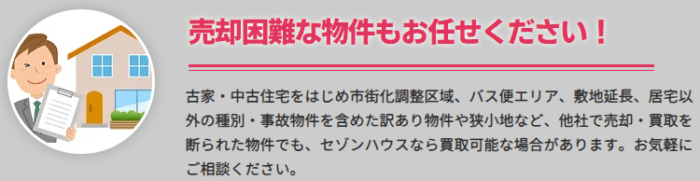 売却困難な物件もお任せください！

古家・中古住宅をはじめ市街化調整区域、バス便エリア、敷地延長、居宅以外の種別・事故物件を含めた訳あり物件や狭小地など、他社で売却・買取を断られた物件でも、セゾンハウスなら買取可能な場合があります。お気軽にご相談ください。